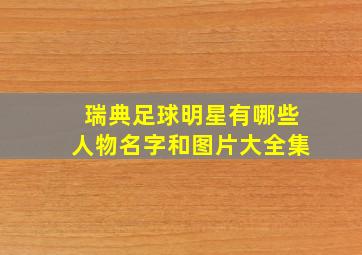 瑞典足球明星有哪些
人物名字和图片大全集